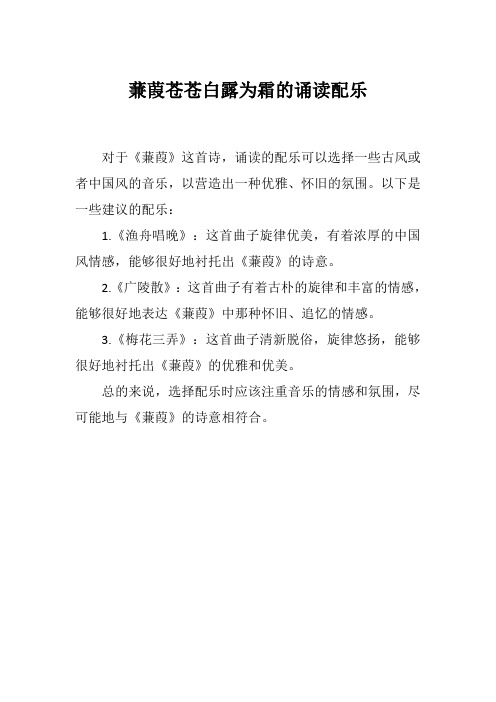 蒹葭苍苍白露为霜的诵读配乐

对于《蒹葭》这首诗，诵读的配乐可以选择一些古风或者中国风的音乐，以营造出一种优雅、怀旧的氛围。以下是一些建议的配乐：

1.《渔舟唱晚》：这首曲子旋律优美，有着浓厚的中国风情感，能够很好地衬托出《蒹葭》的诗意。

2.《广陵散》：这首曲子有着古朴的旋律和丰富的情感，能够很好地表达《蒹葭》中那种怀旧、追忆的情感。

3.《梅花三弄》：这首曲子清新脱俗，旋律悠扬，能够很好地衬托出《蒹葭》的优雅和优美。

总的来说，选择配乐时应该注重音乐的情感和氛围，尽可能地与《蒹葭》的诗意相符合。